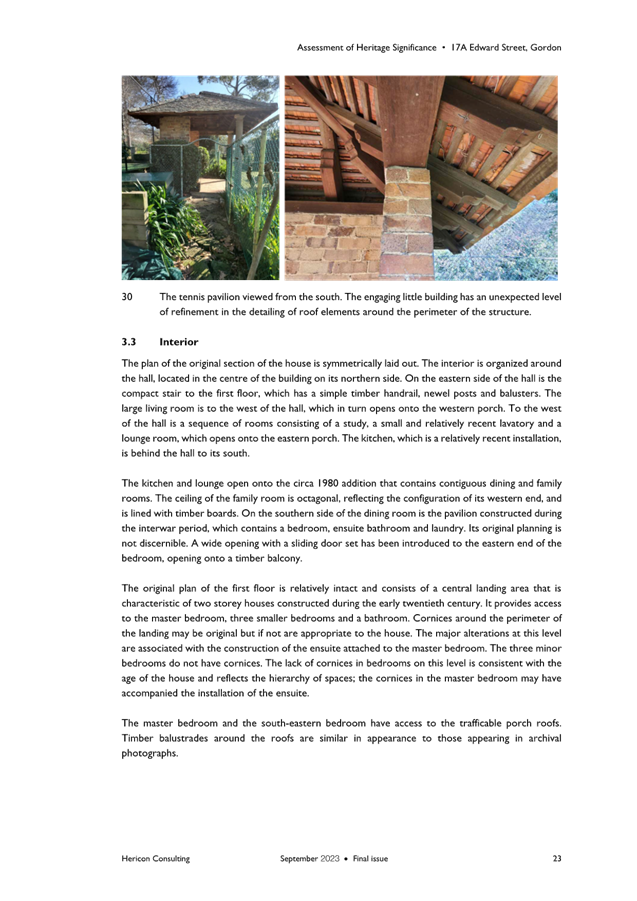 Assessment of Heritage Significance • 17A Edward Street, Gordon

30 The tennis pavilion viewed from the south. The engaging little building has an unexpected level of refinement in the detailing of roof elements around the perimeter of the structure.

3.3 Interior

The plan of the original section of the house is symmetrically laid out. The interior is organized around the hall, located in the centre of the building on its northern side. On the eastern side of the hall is the compact stair to the first floor, which has a simple timber handrail, newel posts and balusters. The large living room is to the west of the hall, which in turn opens onto the western porch. To the west of the hall is a sequence of rooms consisting of a study, a small and relatively recent lavatory and a lounge room, which opens onto the eastern porch. The kitchen, which is a relatively recent installation, is behind the hall to its south.

The kitchen and lounge open onto the circa 1980 addition that contains contiguous dining and family rooms. The ceiling of the family room is octagonal, reflecting the configuration of its western end, and is lined with timber boards. On the southern side of the dining room is the pavilion constructed during the interwar period, which contains a bedroom, ensuite bathroom and laundry. Its original planning is not discernible. A wide opening with a sliding door set has been introduced to the eastern end of the bedroom, opening onto a timber balcony.

The original plan of the first floor is relatively intact and consists of a central landing area that is characteristic of two storey houses constructed during the early twentieth century. It provides access to the master bedroom, three smaller bedrooms and a bathroom. Cornices around the perimeter of the landing may be original but if not are appropriate to the house. The major alterations at this level are associated with the construction of the ensuite attached to the master bedroom. The three minor bedrooms do not have cornices. The lack of cornices in bedrooms on this level is consistent with the age of the house and reflects the hierarchy of spaces; the cornices in the master bedroom may have accompanied the installation of the ensuite.

The master bedroom and the south-eastern bedroom have access to the trafficable porch roofs. Timber balustrades around the roofs are similar in appearance to those appearing in archival photographs.

Hericon Consulting September 2023 • Final issue 23